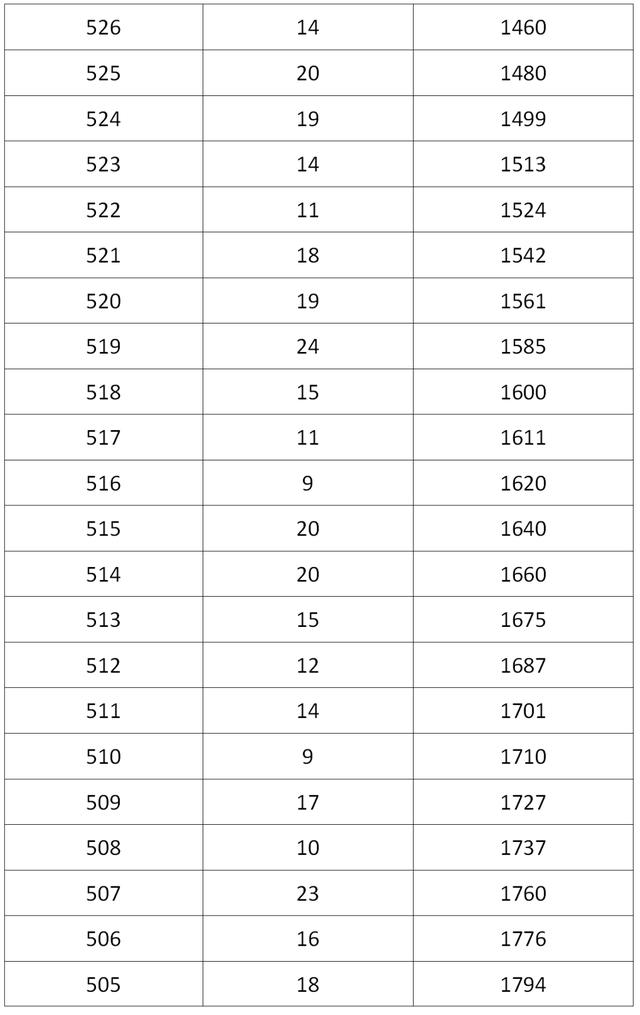 | 526 | 14 | 1460 |
|---|---|---|
| 525 | 20 | 1480 |
| 524 | 19 | 1499 |
| 523 | 14 | 1513 |
| 522 | 11 | 1524 |
| 521 | 18 | 1542 |
| 520 | 19 | 1561 |
| 519 | 24 | 1585 |
| 518 | 15 | 1600 |
| 517 | 11 | 1611 |
| 516 | 9 | 1620 |
| 515 | 20 | 1640 |
| 514 | 20 | 1660 |
| 513 | 15 | 1675 |
| 512 | 12 | 1687 |
| 511 | 14 | 1701 |
| 510 | 9 | 1710 |
| 509 | 17 | 1727 |
| 508 | 10 | 1737 |
| 507 | 23 | 1760 |
| 506 | 16 | 1776 |
| 505 | 18 | 1794 |